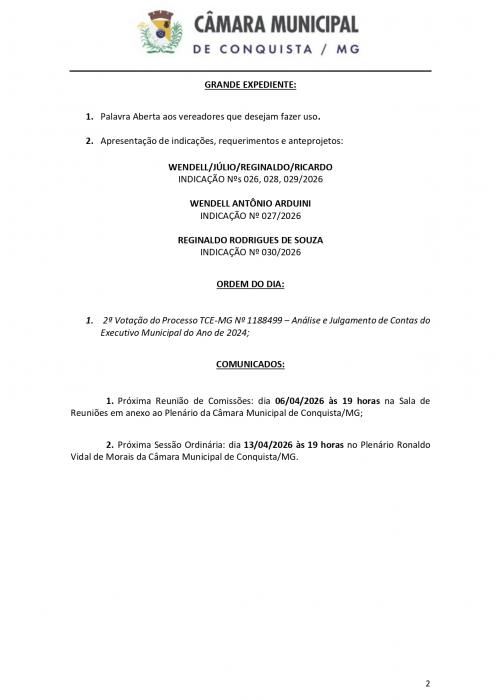 CÂMARA MUNICIPAL
DE CONQUISTA / MG

GRANDE EXPEDIENTE:

1. Palavra Aberta aos vereadores que desejam fazer uso.

2. Apresentação de indicações, requerimentos e anteprojetos:

WENDELL/JÚLIO/REGINALDO/RICARDO
INDICAÇÃO Nºs 026, 028, 029/2026

WENDELL ANTÔNIO ARDUINI
INDICAÇÃO Nº 027/2026

REGINALDO RODRIGUES DE SOUZA
INDICAÇÃO Nº 030/2026

ORDEM DO DIA:

1. 2ª Votação do Processo TCE-MG Nº 1188499 – Análise e Julgamento de Contas do Executivo Municipal do Ano de 2024;

COMUNICADOS:

1. Próxima Reunião de Comissões: dia 06/04/2026 às 19 horas na Sala de Reuniões em anexo ao Plenário da Câmara Municipal de Conquista/MG;

2. Próxima Sessão Ordinária: dia 13/04/2026 às 19 horas no Plenário Ronaldo Vidal de Morais da Câmara Municipal de Conquista/MG.

2